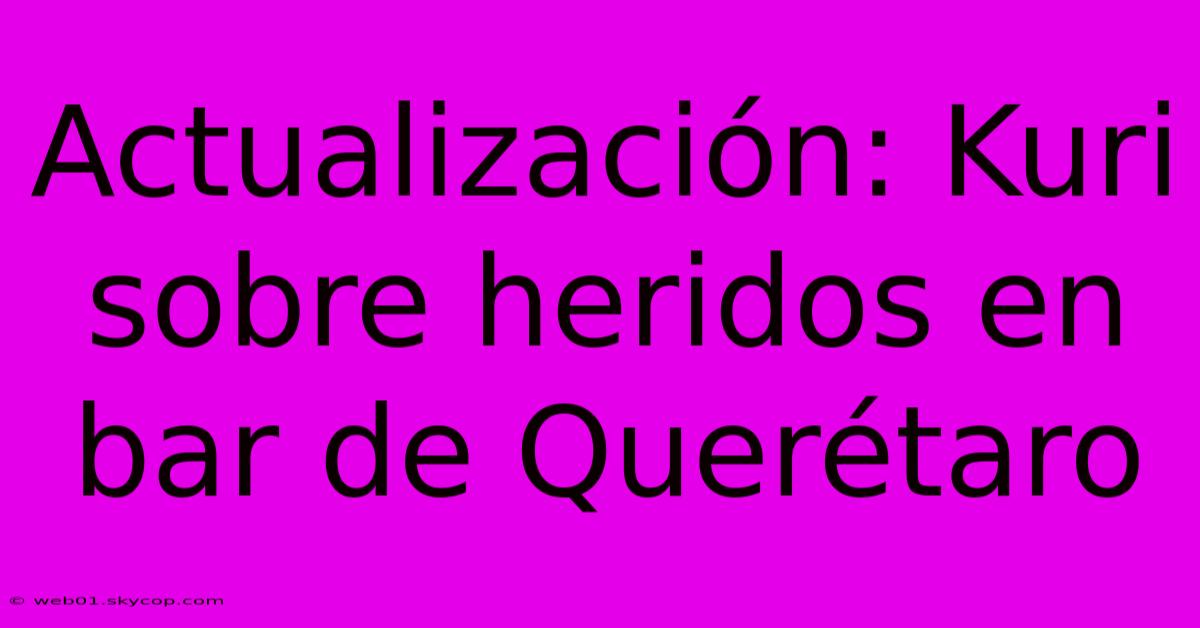 Actualización: Kuri sobre heridos en bar de Querétaro

© web01.skycop.com